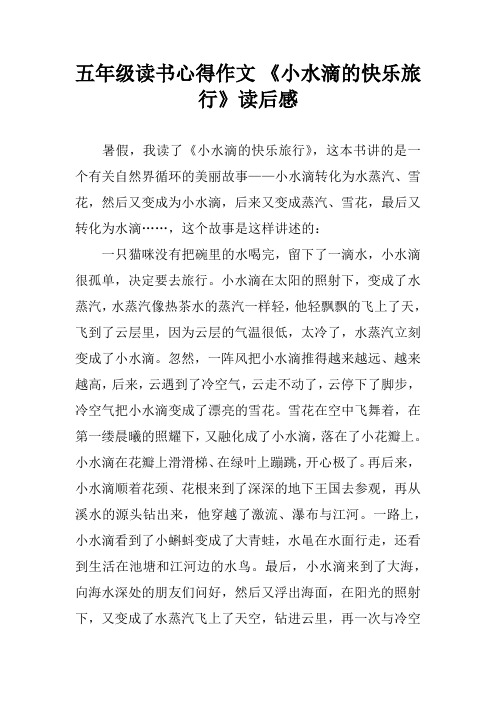 五年级读书心得作文 《小水滴的快乐旅行》读后感

暑假，我读了《小水滴的快乐旅行》，这本书讲的是一个有关自然界循环的美丽故事——小水滴转化为水蒸汽、雪花，然后又变成为小水滴，后来又变成蒸汽、雪花，最后又转化为水滴……，这个故事是这样讲述的：

一只猫咪没有把碗里的水喝完，留下了一滴水，小水滴很孤单，决定要去旅行。小水滴在太阳的照射下，变成了水蒸汽，水蒸汽像热茶水的蒸汽一样轻，他轻飘飘的飞上了天，飞到了云层里，因为云层的气温很低，太冷了，水蒸汽立刻变成了小水滴。忽然，一阵风把小水滴推得越来越远、越来越高，后来，云遇到了冷空气，云走不动了，云停下了脚步，冷空气把小水滴变成了漂亮的雪花。雪花在空中飞舞着，在第一缕晨曦的照耀下，又融化成了小水滴，落在了小花瓣上。小水滴在花瓣上滑滑梯、在绿叶上蹦跳，开心极了。再后来，小水滴顺着花颈、花根来到了深深的地下王国去参观，再从溪水的源头钻出来，他穿越了激流、瀑布与江河。一路上，小水滴看到了小蝌蚪变成了大青蛙，水黾在水面行走，还看到生活在池塘和江河边的水鸟。最后，小水滴来到了大海，向海水深处的朋友们问好，然后又浮出海面，在阳光的照射下，又变成了水蒸汽飞上了天空，钻进云里，再一次与冷空